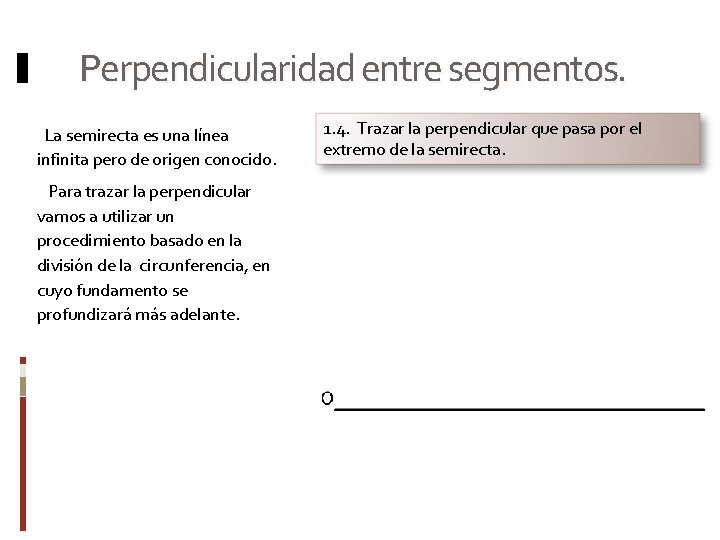 Perpendicularidad entre segmentos.

La semirecta es una línea infinita pero de origen conocido.

Para trazar la perpendicular vamos a utilizar un procedimiento basado en la división de la circunferencia, en cuyo fundamento se profundizará más adelante.

1.4. Trazar la perpendicular que pasa por el extremo de la semirecta.

O